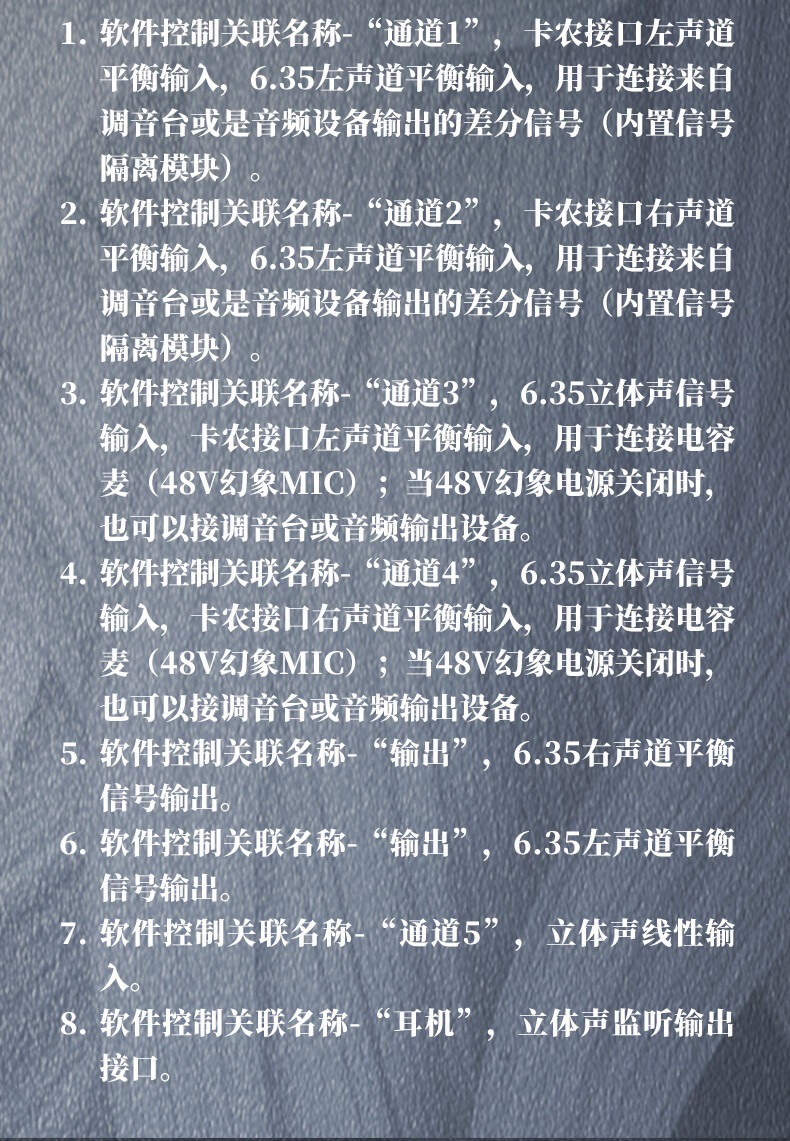 1.软件控制关联名称-“通道1”，卡农接口左声道平衡输入，6.35左声道平衡输入，用于连接来自调音台或是音频设备输出的差分信号（内置信号隔离模块）。

2.软件控制关联名称-“通道2”，卡农接口右声道平衡输入，6.35左声道平衡输入，用于连接来自调音台或是音频设备输出的差分信号（内置信号隔离模块）。

3.软件控制关联名称-“通道3”，6.35立体声信号输入，卡农接口左声道平衡输入，用于连接电容麦（48V幻象MIC）；当48V幻象电源关闭时，也可以接调音台或音频输出设备。

4.软件控制关联名称-“通道4”，6.35立体声信号输入，卡农接口右声道平衡输入，用于连接电容麦（48V幻象MIC）；当48V幻象电源关闭时，也可以接调音台或音频输出设备。

5.软件控制关联名称-“输出”，6.35右声道平衡信号输出。

6.软件控制关联名称-“输出”，6.35左声道平衡信号输出。

7.软件控制关联名称-“通道5”，立体声线性输入。

8.软件控制关联名称-“耳机”，立体声监听输出接口。